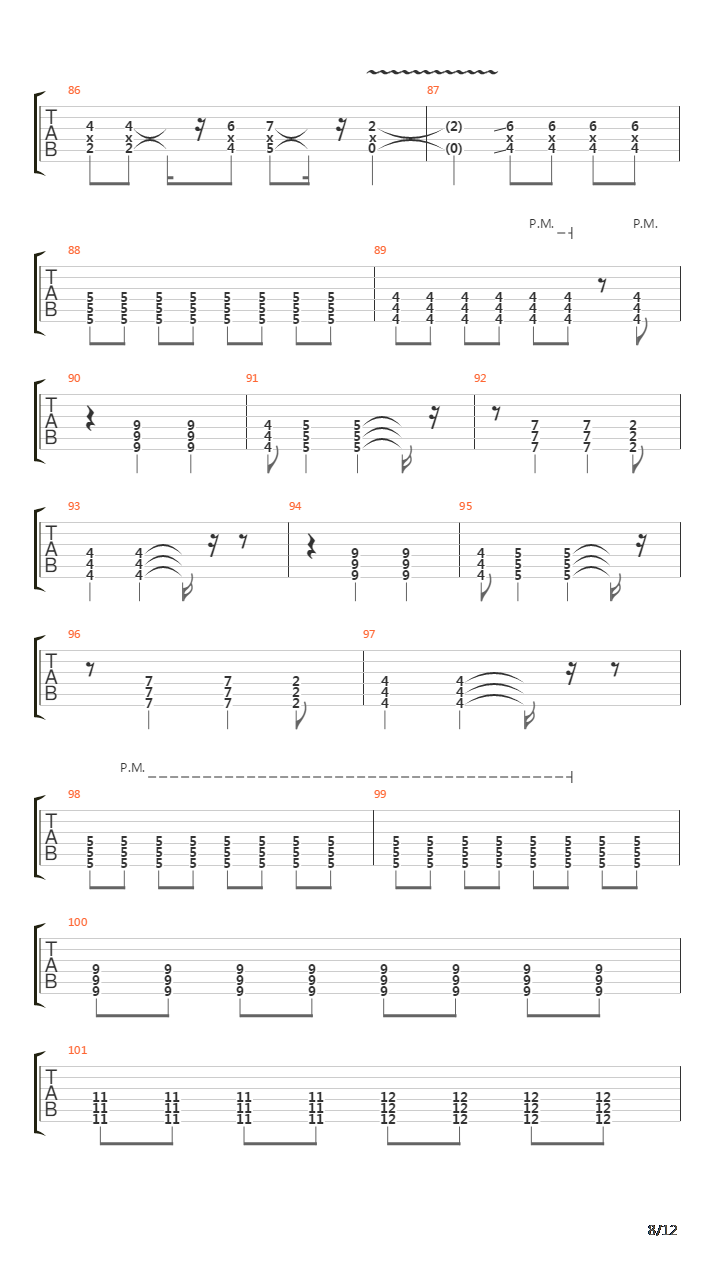 86
T A B
4 x 2 4 x 2 6 x 4 7 x 5 2 x 0

87
(2) (0) 6 x 4 6 x 4 6 x 4 6 x 4

P.M. P.M.

88
T A B
5 5 5 5 5 5 5 5 5 5 5 5 5 5 5 5 5 5 5 5 5 5 5 5

89
4 4 4 4 4 4 4 4 4 4 4 4 4 4 4 4 4 4 4 4 4

90
T A B
9 9 9 9 9 9

91
4 4 4 5 5 5 5 5 5

92
7 7 7 7 7 7 2 2 2

93
T A B
4 4 4 4 4 4

94
9 9 9 9 9 9

95
4 4 4 5 5 5 5 5 5

96
T A B
7 7 7 7 7 7 2 2 2

97
4 4 4 4 4 4

P.M.

98
T A B
5 5 5 5 5 5 5 5 5 5 5 5 5 5 5 5 5 5 5 5 5 5 5 5

99
5 5 5 5 5 5 5 5 5 5 5 5 5 5 5 5 5 5 5 5 5 5 5 5

100
T A B
9 9 9 9 9 9 9 9 9 9 9 9 9 9 9 9 9 9 9 9 9 9 9 9

101
T A B
11 11 11 11 11 11 11 11 11 11 11 11 12 12 12 12 12 12 12 12 12 12 12 12

8/12